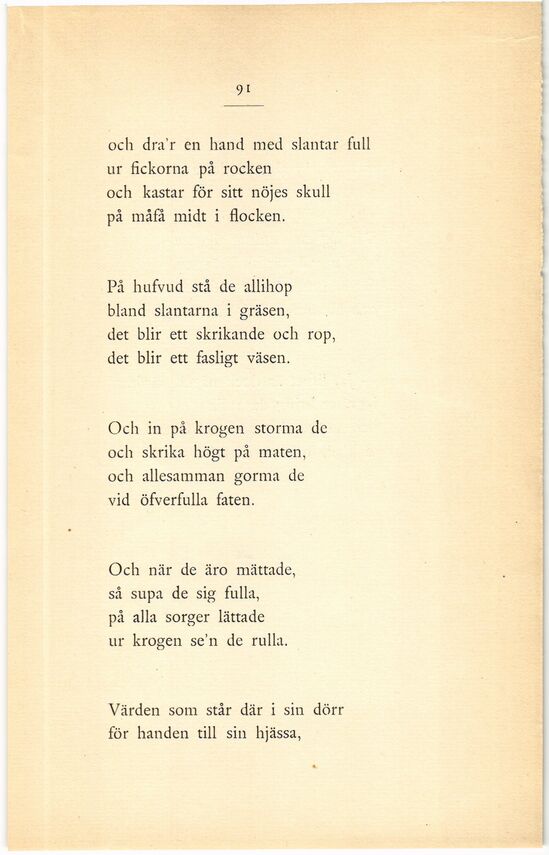 91

och dra'r en hand med slantar full
ur fickorna på rocken
och kastar för sitt nöjes skull
på måfå midt i flocken.

På hufvud stå de allihop
bland slantarna i gräsen,
det blir ett skrikande och rop,
det blir ett fasligt väsen.

Och in på krogen storma de
och skrika högt på maten,
och allesamman gorma de
vid öfverfulla faten.

Och när de äro mättade,
så supa de sig fulla,
på alla sorger lättade
ur krogen se'n de rulla.

Värden som står där i sin dörr
för handen till sin hjässa,